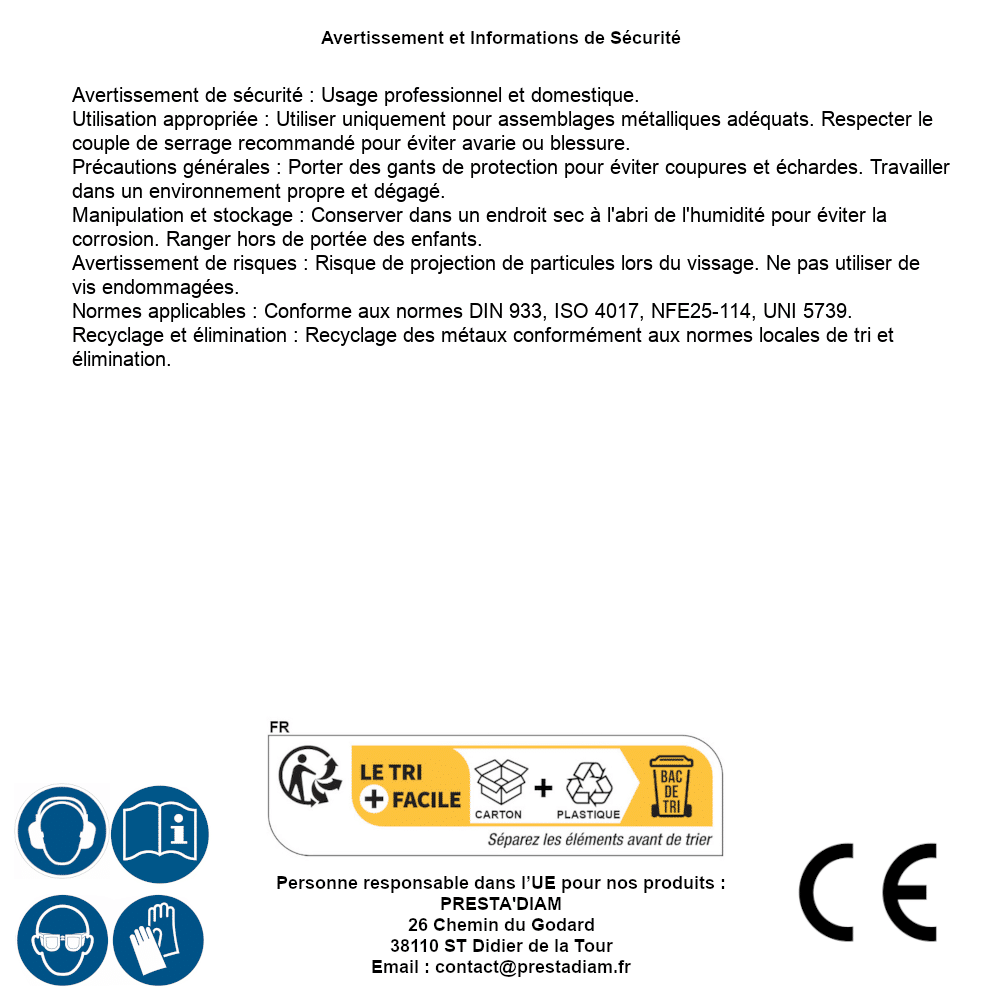 Avertissement et Informations de Sécurité

Avertissement de sécurité : Usage professionnel et domestique.
Utilisation appropriée : Utiliser uniquement pour assemblages métalliques adéquats. Respecter le couple de serrage recommandé pour éviter avarie ou blessure.
Précautions générales : Porter des gants de protection pour éviter coupures et échardes. Travailler dans un environnement propre et dégagé.
Manipulation et stockage : Conserver dans un endroit sec à l'abri de l'humidité pour éviter la corrosion. Ranger hors de portée des enfants.
Avertissement de risques : Risque de projection de particules lors du vissage. Ne pas utiliser de vis endommagées.
Normes applicables : Conforme aux normes DIN 933, ISO 4017, NFE25-114, UNI 5739.
Recyclage et élimination : Recyclage des métaux conformément aux normes locales de tri et élimination.

FR
LE TRI
+ FACILE
CARTON
+
PLASTIQUE
BAC DE TRI
Séparez les éléments avant de trier

Personne responsable dans l'UE pour nos produits :
PRESTA'DIAM
26 Chemin du Godard
38110 ST Didier de la Tour
Email : contact@prestadiam.fr

CE